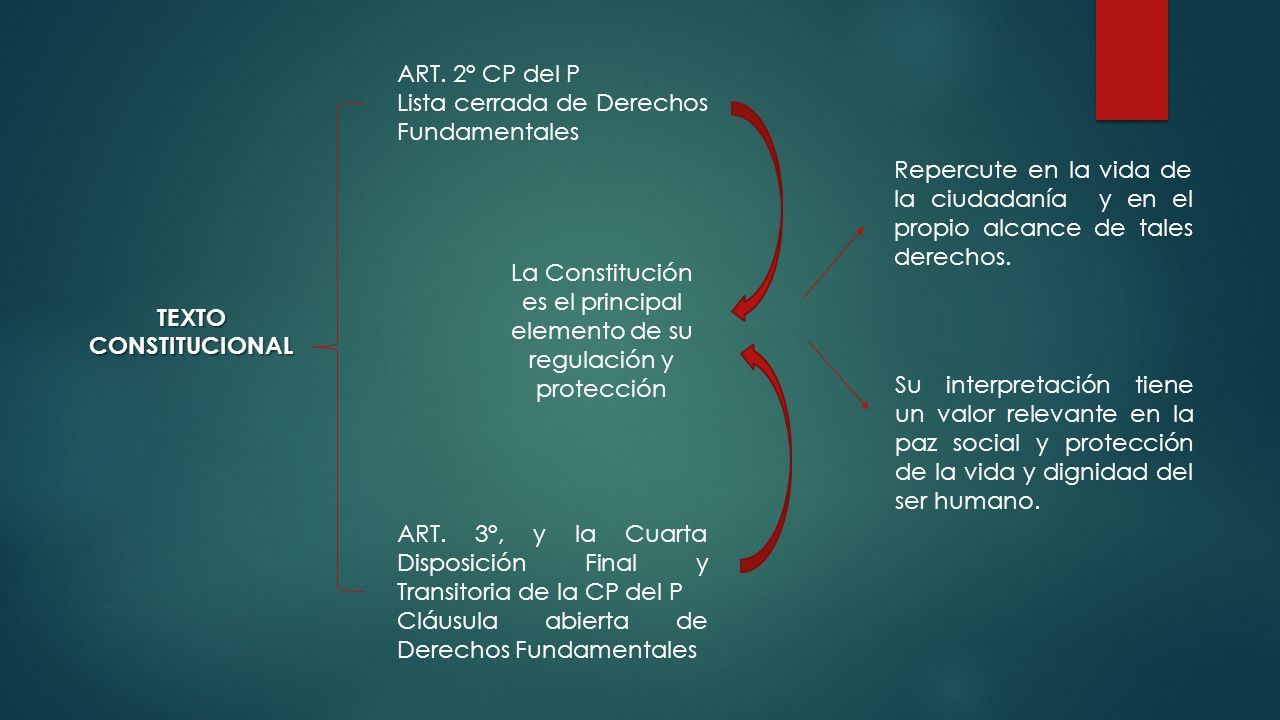 TEXTO CONSTITUCIONAL

ART. 2° CP del P
Lista cerrada de Derechos Fundamentales

La Constitución es el principal elemento de su regulación y protección

ART. 3°, y la Cuarta Disposición Final y Transitoria de la CP del P
Cláusula abierta de Derechos Fundamentales

Repercute en la vida de la ciudadanía y en el propio alcance de tales derechos.

Su interpretación tiene un valor relevante en la paz social y protección de la vida y dignidad del ser humano.